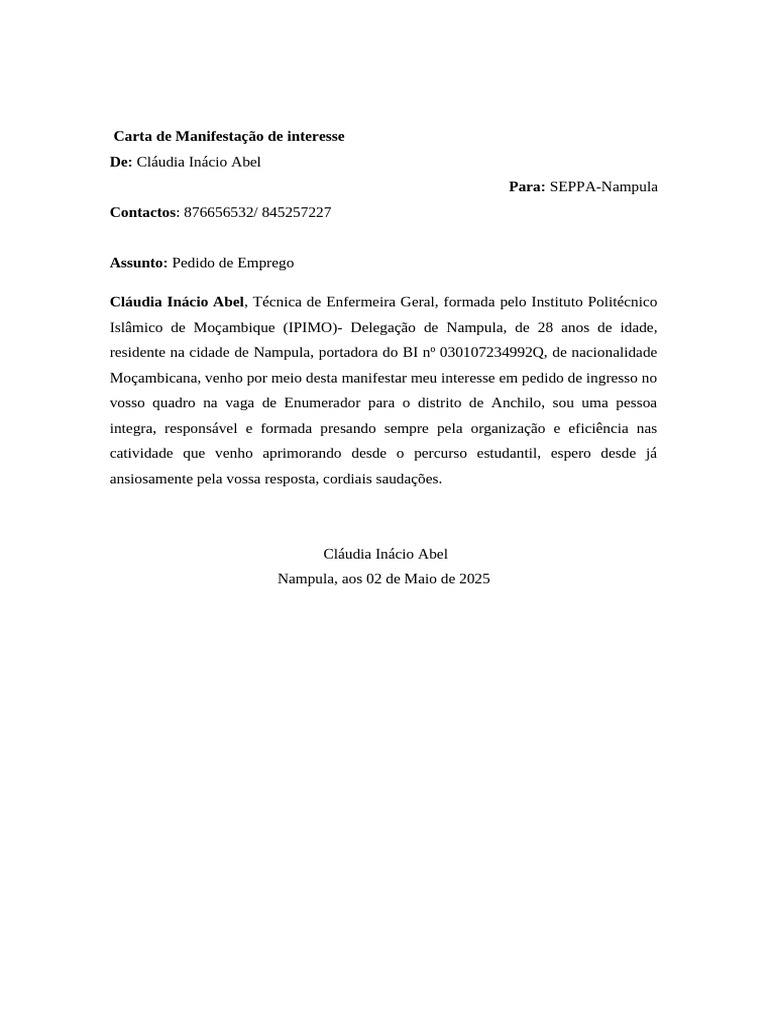 Carta de Manifestação de interesse
De: Cláudia Inácio Abel

Para: SEPPA-Nampula

Contactos: 876656532/ 845257227

Assunto: Pedido de Emprego

Cláudia Inácio Abel, Técnica de Enfermeira Geral, formada pelo Instituto Politécnico Islâmico de Moçambique (IPIMO)- Delegação de Nampula, de 28 anos de idade, residente na cidade de Nampula, portadora do BI nº 030107234992Q, de nacionalidade Moçambicana, venho por meio desta manifestar meu interesse em pedido de ingresso no vosso quadro na vaga de Enumerador para o distrito de Anchilo, sou uma pessoa integra, responsável e formada presando sempre pela organização e eficiência nas catividade que venho aprimorando desde o percurso estudantil, espero desde já ansiosamente pela vossa resposta, cordiais saudações.

Cláudia Inácio Abel
Nampula, aos 02 de Maio de 2025